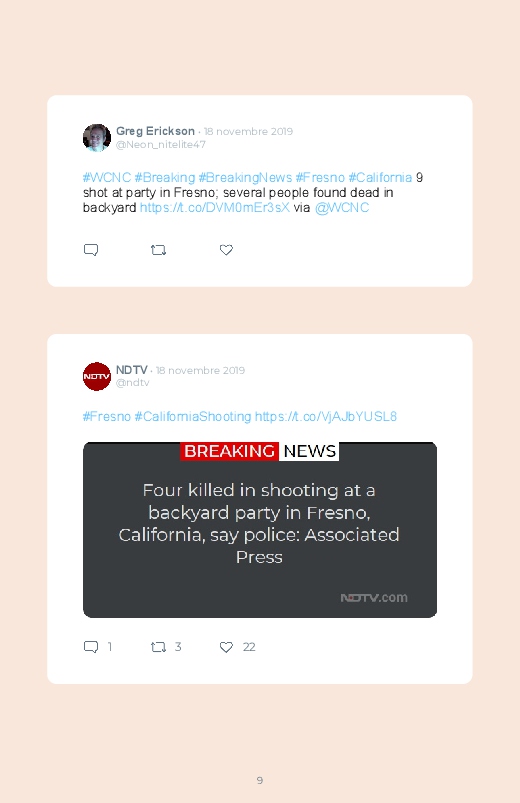 Greg Erickson · 18 novembre 2019
@Neon_nitelite47

#WCNC #Breaking #BreakingNews #Fresno #California 9 shot at party in Fresno; several people found dead in backyard https://t.co/DVM0mEr3sX via @WCNC

NDTV · 18 novembre 2019
@ndtv

#Fresno #CaliforniaShooting https://t.co/VjAJbYUSL8

BREAKING NEWS

Four killed in shooting at a backyard party in Fresno, California, say police: Associated Press

NDTV.com

1
3
22

9